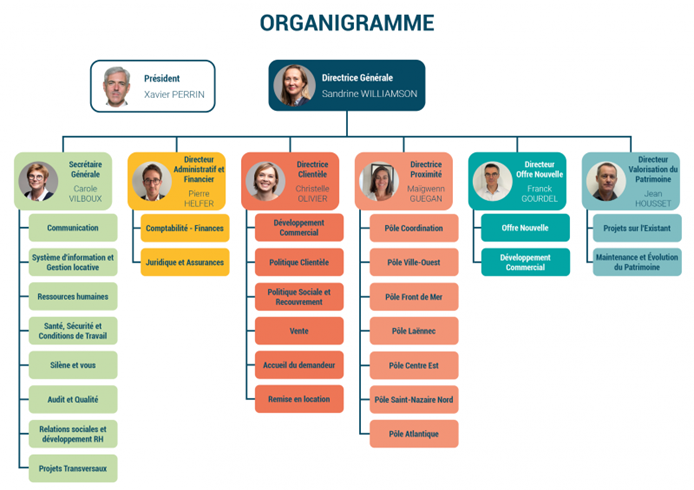 ORGANIGRAMME

Président
Xavier PERRIN

Directrice Générale
Sandrine WILLIAMSON

Secrétaire Générale
Carole VILBOUX

Communication

Système d'information et Gestion locative

Ressources humaines

Santé, Sécurité et Conditions de Travail

Silène et vous

Audit et Qualité

Relations sociales et développement RH

Projets Transversaux

Directeur Administratif et Financier
Pierre HELFER

Comptabilité - Finances

Juridique et Assurances

Directrice Clientèle
Christelle OLIVIER

Développement Commercial

Politique Clientèle

Politique Sociale et Recouvrement

Vente

Accueil du demandeur

Remise en location

Directrice Proximité
Maïgwenn GUEGAN

Pôle Coordination

Pôle Ville-Ouest

Pôle Front de Mer

Pôle Laënnec

Pôle Centre Est

Pôle Saint-Nazaire Nord

Pôle Atlantique

Directeur Offre Nouvelle
Franck GOURDEL

Offre Nouvelle

Développement Commercial

Directeur Valorisation du Patrimoine
Jean HOUSSET

Projets sur l'Existant

Maintenance et Évolution du Patrimoine